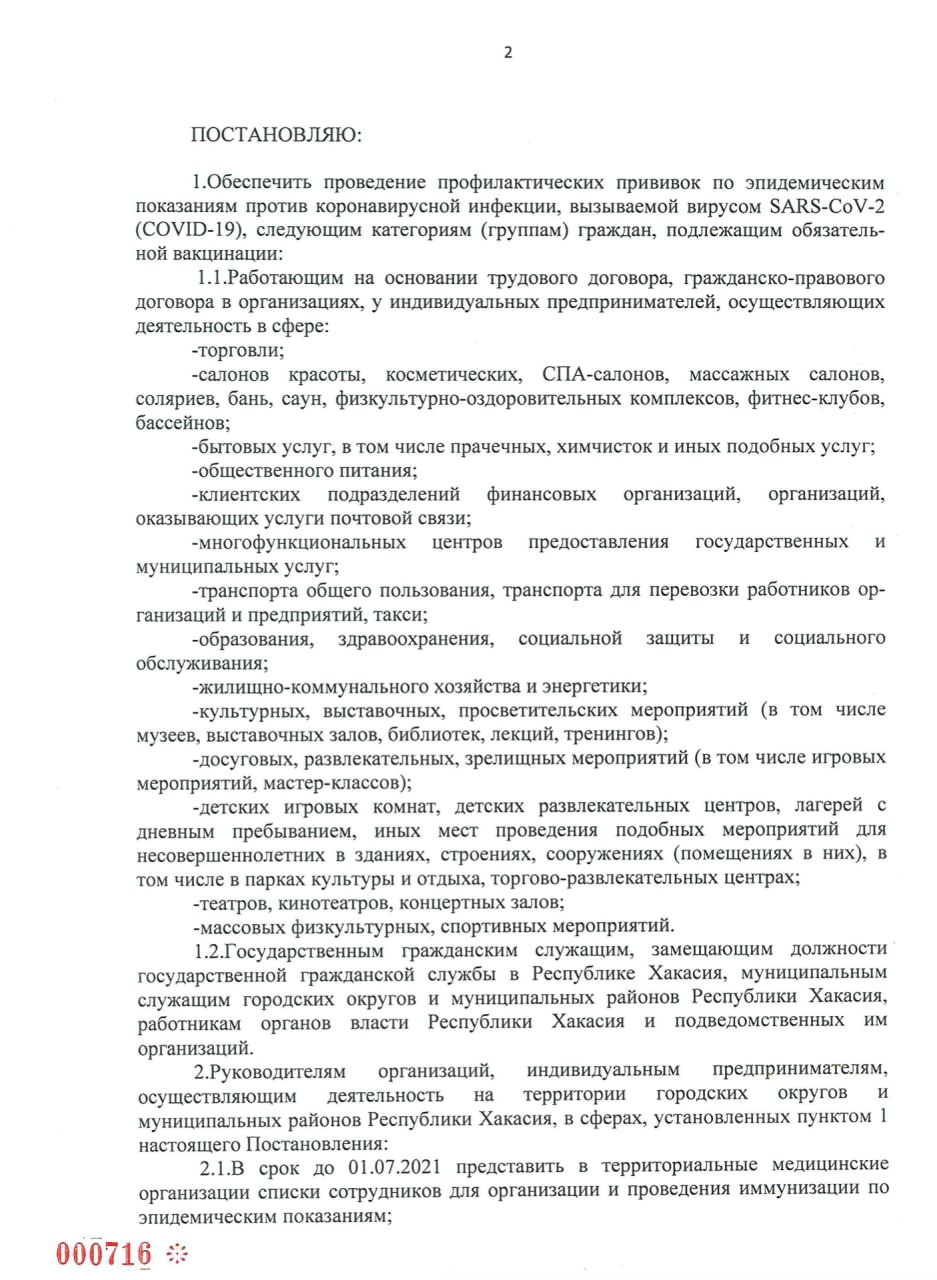 2

ПОСТАНОВЛЯЮ:

1.Обеспечить проведение профилактических прививок по эпидемическим показаниям против коронавирусной инфекции, вызываемой вирусом SARS-CoV-2 (COVID-19), следующим категориям (группам) граждан, подлежащим обязательной вакцинации:

1.1.Работающим на основании трудового договора, гражданско-правового договора в организациях, у индивидуальных предпринимателей, осуществляющих деятельность в сфере:

-торговли;

-салонов красоты, косметических, СПА-салонов, массажных салонов, соляриев, бань, саун, физкультурно-оздоровительных комплексов, фитнес-клубов, бассейнов;

-бытовых услуг, в том числе прачечных, химчисток и иных подобных услуг;

-общественного питания;

-клиентских подразделений финансовых организаций, организаций, оказывающих услуги почтовой связи;

-многофункциональных центров предоставления государственных и муниципальных услуг;

-транспорта общего пользования, транспорта для перевозки работников организаций и предприятий, такси;

-образования, здравоохранения, социальной защиты и социального обслуживания;

-жилищно-коммунального хозяйства и энергетики;

-культурных, выставочных, просветительских мероприятий (в том числе музеев, выставочных залов, библиотек, лекций, тренингов);

-досуговых, развлекательных, зрелищных мероприятий (в том числе игровых мероприятий, мастер-классов);

-детских игровых комнат, детских развлекательных центров, лагерей с дневным пребыванием, иных мест проведения подобных мероприятий для несовершеннолетних в зданиях, строениях, сооружениях (помещениях в них), в том числе в парках культуры и отдыха, торгово-развлекательных центрах;

-театров, кинотеатров, концертных залов;

-массовых физкультурных, спортивных мероприятий.

1.2.Государственным гражданским служащим, замещающим должности государственной гражданской службы в Республике Хакасия, муниципальным служащим городских округов и муниципальных районов Республики Хакасия, работникам органов власти Республики Хакасия и подведомственных им организаций.

2.Руководителям организаций, индивидуальным предпринимателям, осуществляющим деятельность на территории городских округов и муниципальных районов Республики Хакасия, в сферах, установленных пунктом 1 настоящего Постановления:

2.1.В срок до 01.07.2021 представить в территориальные медицинские организации списки сотрудников для организации и проведения иммунизации по эпидемическим показаниям;

000716